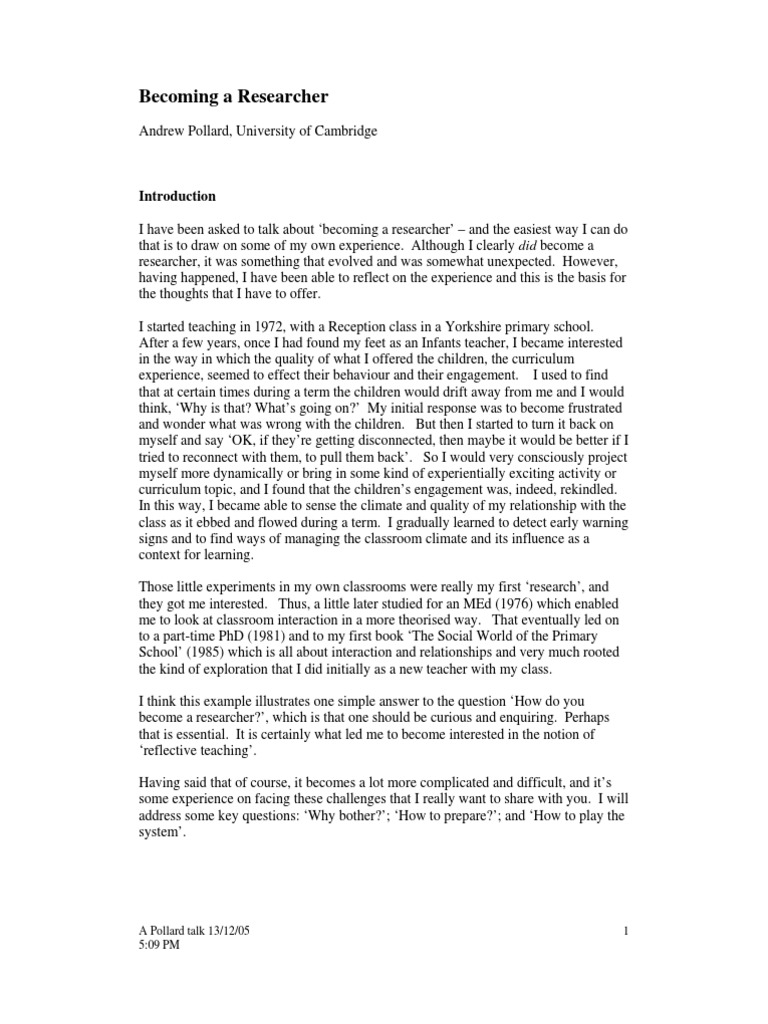 Becoming a Researcher

Andrew Pollard, University of Cambridge

Introduction

I have been asked to talk about 'becoming a researcher' – and the easiest way I can do that is to draw on some of my own experience. Although I clearly did become a researcher, it was something that evolved and was somewhat unexpected. However, having happened, I have been able to reflect on the experience and this is the basis for the thoughts that I have to offer.

I started teaching in 1972, with a Reception class in a Yorkshire primary school. After a few years, once I had found my feet as an Infants teacher, I became interested in the way in which the quality of what I offered the children, the curriculum experience, seemed to effect their behaviour and their engagement. I used to find that at certain times during a term the children would drift away from me and I would think, 'Why is that? What's going on?' My initial response was to become frustrated and wonder what was wrong with the children. But then I started to turn it back on myself and say 'OK, if they're getting disconnected, then maybe it would be better if I tried to reconnect with them, to pull them back'. So I would very consciously project myself more dynamically or bring in some kind of experientially exciting activity or curriculum topic, and I found that the children's engagement was, indeed, rekindled. In this way, I became able to sense the climate and quality of my relationship with the class as it ebbed and flowed during a term. I gradually learned to detect early warning signs and to find ways of managing the classroom climate and its influence as a context for learning.

Those little experiments in my own classrooms were really my first 'research', and they got me interested. Thus, a little later studied for an MEd (1976) which enabled me to look at classroom interaction in a more theorised way. That eventually led on to a part-time PhD (1981) and to my first book 'The Social World of the Primary School' (1985) which is all about interaction and relationships and very much rooted the kind of exploration that I did initially as a new teacher with my class.

I think this example illustrates one simple answer to the question 'How do you become a researcher?', which is that one should be curious and enquiring. Perhaps that is essential. It is certainly what led me to become interested in the notion of 'reflective teaching'.

Having said that of course, it becomes a lot more complicated and difficult, and it's some experience on facing these challenges that I really want to share with you. I will address some key questions: 'Why bother?'; 'How to prepare?'; and 'How to play the system'.

A Pollard talk 13/12/05
5:09 PM

1